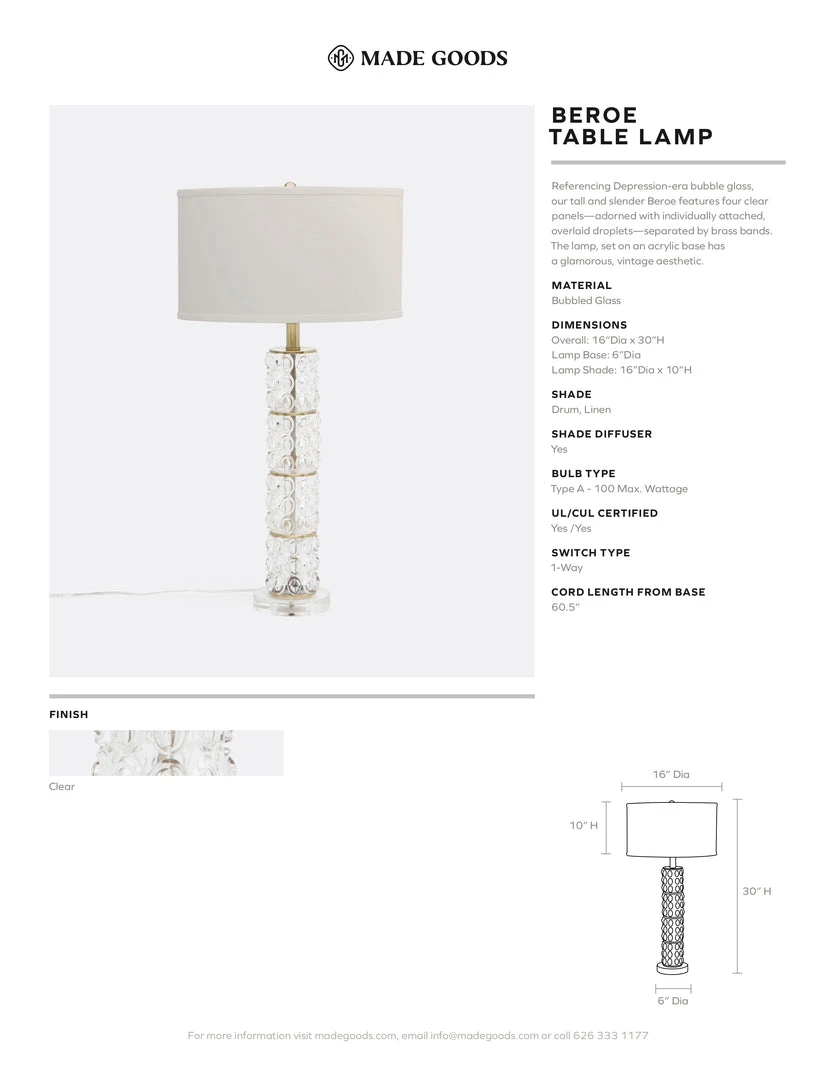 MADE GOODS

BEROE
TABLE LAMP

Referencing Depression-era bubble glass, our tall and slender Beroe features four clear panels—adorned with individually attached, overlaid droplets—separated by brass bands. The lamp, set on an acrylic base has a glamorous, vintage aesthetic.

MATERIAL
Bubbled Glass

DIMENSIONS
Overall: 16"Dia x 30"H
Lamp Base: 6"Dia
Lamp Shade: 16"Dia x 10"H

SHADE
Drum, Linen

SHADE DIFFUSER
Yes

BULB TYPE
Type A - 100 Max. Wattage

UL/CUL CERTIFIED
Yes /Yes

SWITCH TYPE
1-Way

CORD LENGTH FROM BASE
60.5"

FINISH

Clear

16" Dia
10" H
30" H
6" Dia

For more information visit madegoods.com, email info@madegoods.com or call 626 333 1177